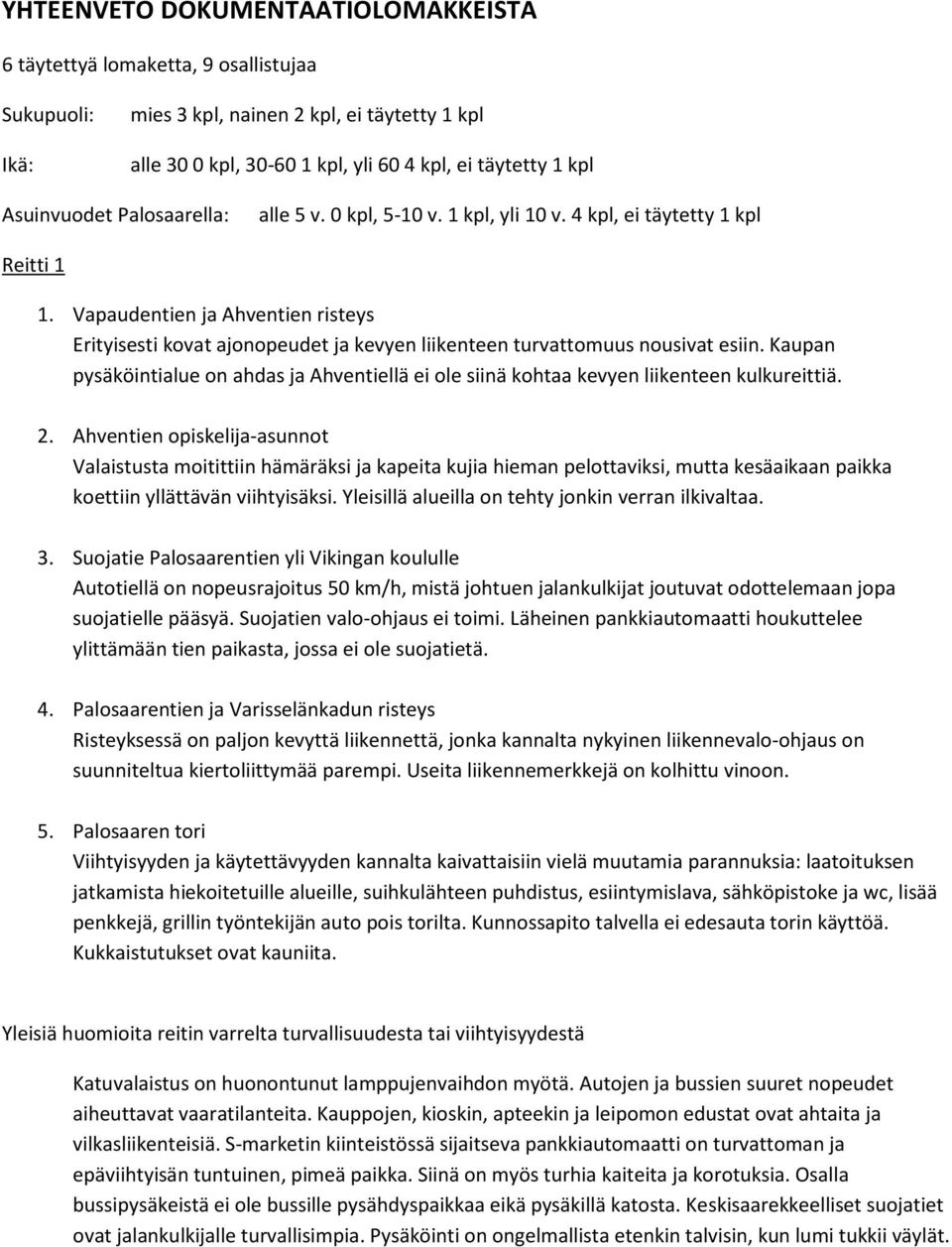 YHTEENVETO DOKUMENTAATIOLOMAKKEISTA

6 täytettyä lomaketta, 9 osallistujaa

Sukupuoli: mies 3 kpl, nainen 2 kpl, ei täytetty 1 kpl

Ikä: alle 30 0 kpl, 30-60 1 kpl, yli 60 4 kpl, ei täytetty 1 kpl

Asuinvuodet Palosaarella: alle 5 v. 0 kpl, 5-10 v. 1 kpl, yli 10 v. 4 kpl, ei täytetty 1 kpl

Reitti 1

1. Vapaudentien ja Ahventien risteys
Erityisesti kovat ajonopeudet ja kevyen liikenteen turvattomuus nousivat esiin. Kaupan pysäköintialue on ahdas ja Ahventiellä ei ole siinä kohtaa kevyen liikenteen kulkureittiä.

2. Ahventien opiskelija-asunnot
Valaistusta moitittiin hämäräksi ja kapeita kujia hieman pelottaviksi, mutta kesäaikaan paikka koettiin yllättävän viihtyisäksi. Yleisillä alueilla on tehty jonkin verran ilkivaltaa.

3. Suojatie Palosaarentien yli Vikingan koululle
Autotiellä on nopeusrajoitus 50 km/h, mistä johtuen jalankulkijat joutuvat odottelemaan jopa suojatielle pääsyä. Suojatien valo-ohjaus ei toimi. Läheinen pankkiautomaatti houkuttelee ylittämään tien paikasta, jossa ei ole suojatietä.

4. Palosaarentien ja Varisselänkadun risteys
Risteyksessä on paljon kevyttä liikennettä, jonka kannalta nykyinen liikennevalo-ohjaus on suunniteltua kiertoliittymää parempi. Useita liikennemerkkejä on kolhittu vinoon.

5. Palosaaren tori
Viihtyisyyden ja käytettävyyden kannalta kaivattaisiin vielä muutamia parannuksia: laatoituksen jatkamista hiekoitetuille alueille, suihkulähteen puhdistus, esiintymislava, sähköpistoke ja wc, lisää penkkejä, grillin työntekijän auto pois torilta. Kunnossapito talvella ei edesauta torin käyttöä. Kukkaistutukset ovat kauniita.

Yleisiä huomioita reitin varrelta turvallisuudesta tai viihtyisyydestä

Katuvalaistus on huonontunut lamppujenvaihdon myötä. Autojen ja bussien suuret nopeudet aiheuttavat vaaratilanteita. Kauppojen, kioskin, apteekin ja leipomon edustat ovat ahtaita ja vilkasliikenteisiä. S-marketin kiinteistössä sijaitseva pankkiautomaatti on turvattoman ja epäviihtyisän tuntuinen, pimeä paikka. Siinä on myös turhia kaiteita ja korotuksia. Osalla bussipysäkeistä ei ole bussille pysähdyspaikkaa eikä pysäkillä katosta. Keskisaarekkeelliset suojatiet ovat jalankulkijalle turvallisimpia. Pysäköinti on ongelmallista etenkin talvisin, kun lumi tukkii väylät.